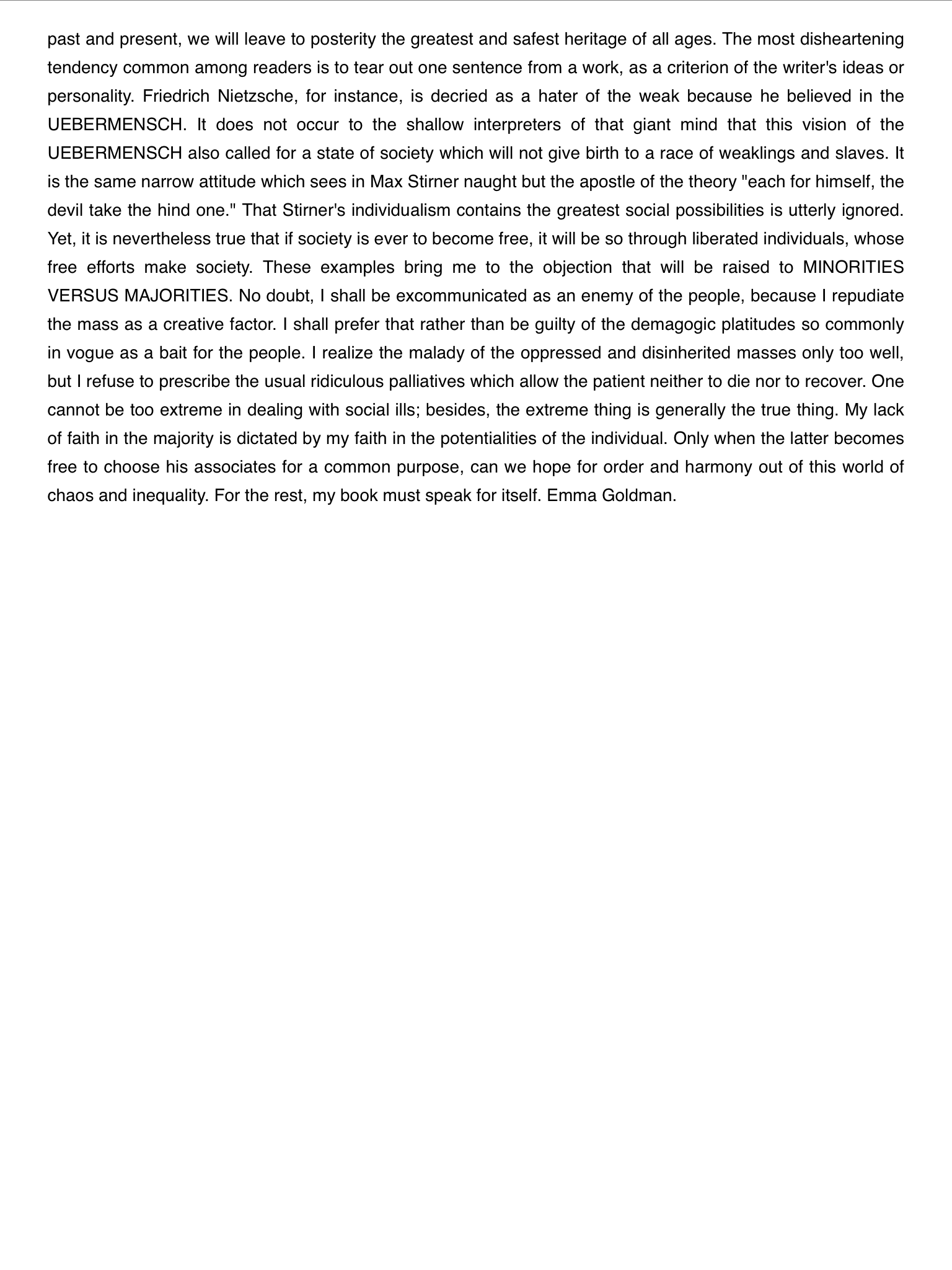 past and present, we will leave to posterity the greatest and safest heritage of all ages. The most disheartening tendency common among readers is to tear out one sentence from a work, as a criterion of the writer's ideas or personality. Friedrich Nietzsche, for instance, is decried as a hater of the weak because he believed in the UEBERMENSCH. It does not occur to the shallow interpreters of that giant mind that this vision of the UEBERMENSCH also called for a state of society which will not give birth to a race of weaklings and slaves. It is the same narrow attitude which sees in Max Stirner naught but the apostle of the theory "each for himself, the devil take the hind one." That Stirner's individualism contains the greatest social possibilities is utterly ignored. Yet, it is nevertheless true that if society is ever to become free, it will be so through liberated individuals, whose free efforts make society. These examples bring me to the objection that will be raised to MINORITIES VERSUS MAJORITIES. No doubt, I shall be excommunicated as an enemy of the people, because I repudiate the mass as a creative factor. I shall prefer that rather than be guilty of the demagogic platitudes so commonly in vogue as a bait for the people. I realize the malady of the oppressed and disinherited masses only too well, but I refuse to prescribe the usual ridiculous palliatives which allow the patient neither to die nor to recover. One cannot be too extreme in dealing with social ills; besides, the extreme thing is generally the true thing. My lack of faith in the majority is dictated by my faith in the potentialities of the individual. Only when the latter becomes free to choose his associates for a common purpose, can we hope for order and harmony out of this world of chaos and inequality. For the rest, my book must speak for itself. Emma Goldman.